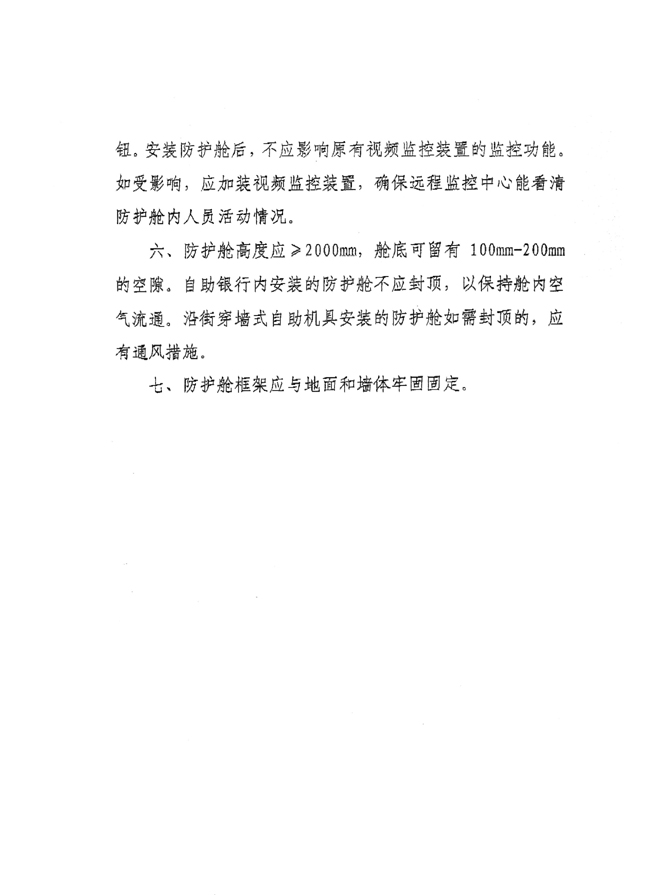 钮。安装防护舱后，不应影响原有视频监控装置的监控功能。如受影响，应加装视频监控装置，确保远程监控中心能看清防护舱内人员活动情况。

六、防护舱高度应≥2000mm，舱底可留有 100mm-200mm 的空隙。自助银行内安装的防护舱不应封顶，以保持舱内空气流通。沿街穿墙式自助机具安装的防护舱如需封顶的，应有通风措施。

七、防护舱框架应与地面和墙体牢固固定。